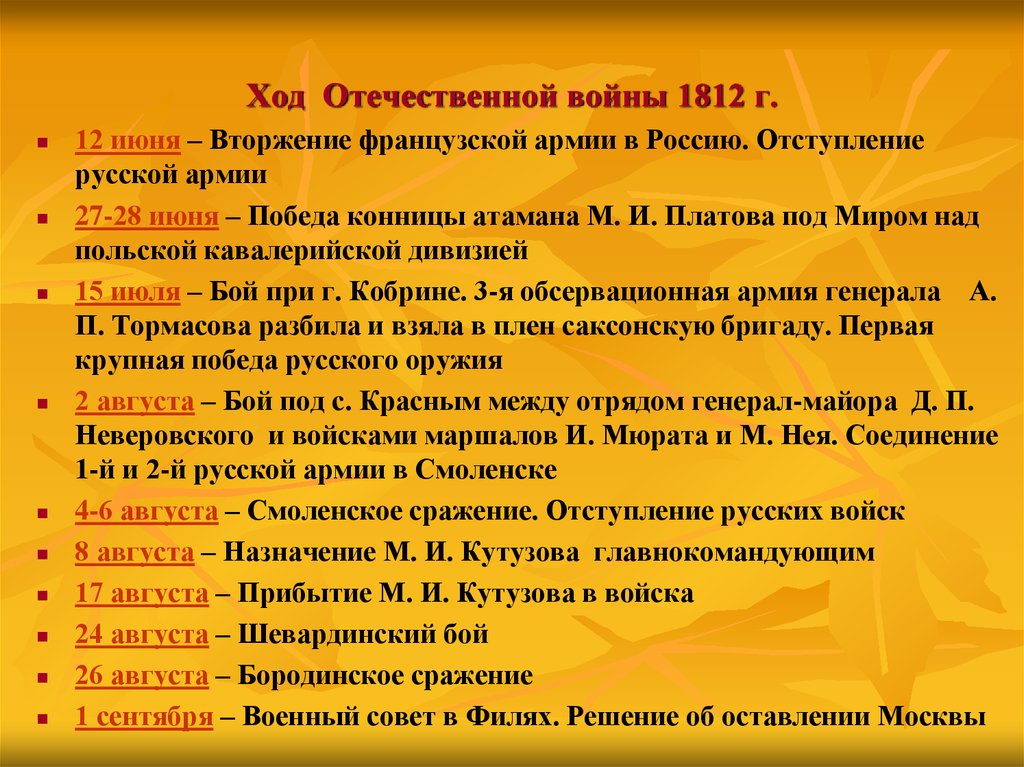 Ход Отечественной войны 1812 г.

12 июня – Вторжение французской армии в Россию. Отступление русской армии

27-28 июня – Победа конницы атамана М. И. Платова под Миром над польской кавалерийской дивизией

15 июля – Бой при г. Кобрине. 3-я обсервационная армия генерала А. П. Тормасова разбила и взяла в плен саксонскую бригаду. Первая крупная победа русского оружия

2 августа – Бой под с. Красным между отрядом генерал-майора Д. П. Неверовского и войсками маршалов И. Мюрата и М. Нея. Соединение 1-й и 2-й русской армии в Смоленске

4-6 августа – Смоленское сражение. Отступление русских войск

8 августа – Назначение М. И. Кутузова главнокомандующим

17 августа – Прибытие М. И. Кутузова в войска

24 августа – Шевардинский бой

26 августа – Бородинское сражение

1 сентября – Военный совет в Филях. Решение об оставлении Москвы